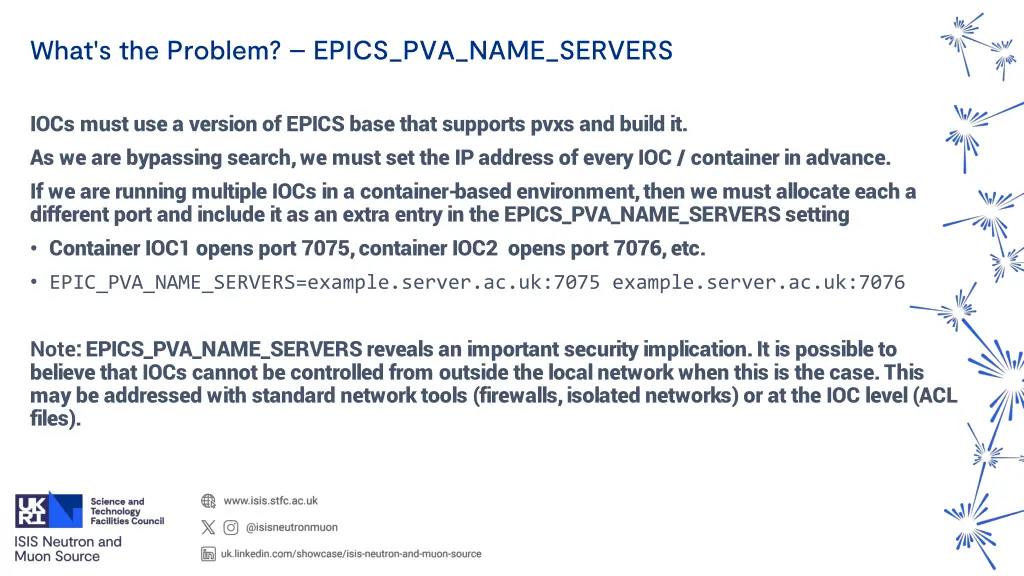 What's the Problem? – EPICS_PVA_NAME_SERVERS

IOCs must use a version of EPICS base that supports pvxs and build it.

As we are bypassing search, we must set the IP address of every IOC / container in advance.

If we are running multiple IOCs in a container-based environment, then we must allocate each a different port and include it as an extra entry in the EPICS_PVA_NAME_SERVERS setting

• Container IOC1 opens port 7075, container IOC2 opens port 7076, etc.

• EPIC_PVA_NAME_SERVERS=example.server.ac.uk:7075 example.server.ac.uk:7076

Note: EPICS_PVA_NAME_SERVERS reveals an important security implication. It is possible to believe that IOCs cannot be controlled from outside the local network when this is the case. This may be addressed with standard network tools (firewalls, isolated networks) or at the IOC level (ACL files).

UK RI Science and Technology Facilities Council

ISIS Neutron and Muon Source

www.isis.stfc.ac.uk

@isisneutronmuon

uk.linkedin.com/showcase/isis-neutron-and-muon-source